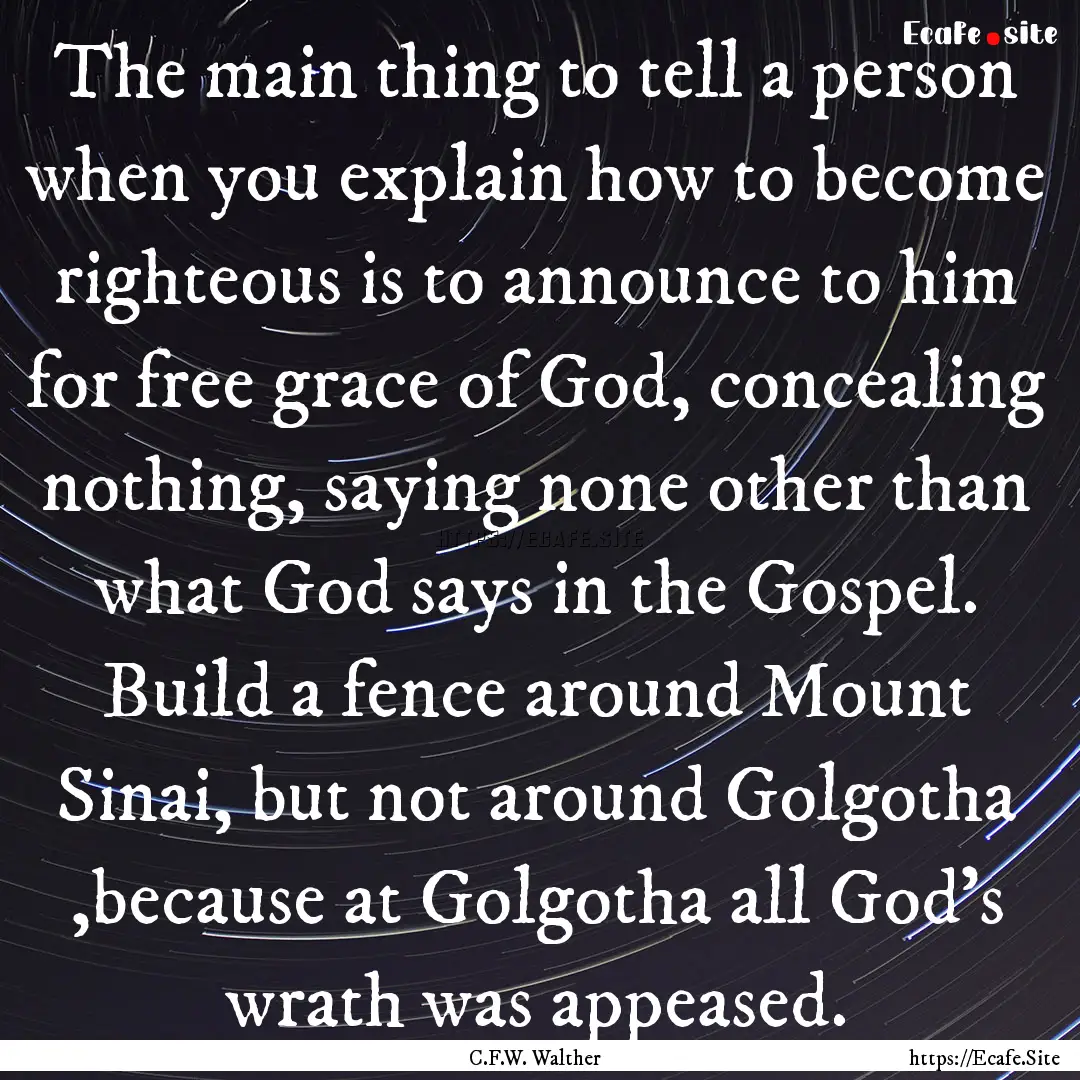 Ecafe.site

The main thing to tell a person when you explain how to become righteous is to announce to him for free grace of God, concealing nothing, saying none other than what God says in the Gospel. Build a fence around Mount Sinai, but not around Golgotha ,because at Golgotha all God's wrath was appeased.

HTTPS://ECAFE.SITE

C.F.W. Walther

https://Ecafe.Site